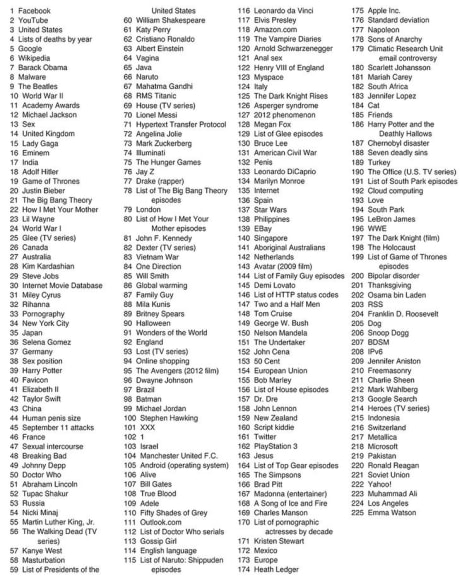 1 Facebook
2 YouTube
3 United States
4 Lists of deaths by year
5 Google
6 Wikipedia
7 Barack Obama
8 Malware
9 The Beatles
10 World War II
11 Academy Awards
12 Michael Jackson
13 Sex
14 United Kingdom
15 Lady Gaga
16 Eminem
17 India
18 Adolf Hitler
19 Game of Thrones
20 Justin Bieber
21 The Big Bang Theory
22 How I Met Your Mother
23 Lil Wayne
24 World War I
25 Glee (TV series)
26 Canada
27 Australia
28 Kim Kardashian
29 Steve Jobs
30 Internet Movie Database
31 Miley Cyrus
32 Rihanna
33 Pornography
34 New York City
35 Japan
36 Selena Gomez
37 Germany
38 Sex position
39 Harry Potter
40 Favicon
41 Elizabeth II
42 Taylor Swift
43 China
44 Human penis size
45 September 11 attacks
46 France
47 Sexual intercourse
48 Breaking Bad
49 Johnny Depp
50 Doctor Who
51 Abraham Lincoln
52 Tupac Shakur
53 Russia
54 Nicki Minaj
55 Martin Luther King, Jr.
56 The Walking Dead (TV series)
57 Kanye West
58 Masturbation
59 List of Presidents of the United States
60 William Shakespeare
61 Katy Perry
62 Cristiano Ronaldo
63 Albert Einstein
64 Vagina
65 Java
66 Naruto
67 Mahatma Gandhi
68 RMS Titanic
69 House (TV series)
70 Lionel Messi
71 Hypertext Transfer Protocol
72 Angelina Jolie
73 Mark Zuckerberg
74 Illuminati
75 The Hunger Games
76 Jay Z
77 Drake (rapper)
78 List of The Big Bang Theory episodes
79 London
80 List of How I Met Your Mother episodes
81 John F. Kennedy
82 Dexter (TV series)
83 Vietnam War
84 One Direction
85 Will Smith
86 Global warming
87 Family Guy
88 Mila Kunis
89 Britney Spears
90 Halloween
91 Wonders of the World
92 England
93 Lost (TV series)
94 Online shopping
95 The Avengers (2012 film)
96 Dwayne Johnson
97 Brazil
98 Batman
99 Michael Jordan
100 Stephen Hawking
101 XXX
102 1
103 Israel
104 Manchester United F.C.
105 Android (operating system)
106 Alive
107 Bill Gates
108 True Blood
109 Adele
110 Fifty Shades of Grey
111 Outlook.com
112 List of Doctor Who serials
113 Gossip Girl
114 English language
115 List of Naruto: Shippuden episodes
116 Leonardo da Vinci
117 Elvis Presley
118 Amazon.com
119 The Vampire Diaries
120 Arnold Schwarzenegger
121 Anal sex
122 Henry VIII of England
123 Myspace
124 Italy
125 The Dark Knight Rises
126 Asperger syndrome
127 2012 phenomenon
128 Megan Fox
129 List of Glee episodes
130 Bruce Lee
131 American Civil War
132 Penis
133 Leonardo DiCaprio
134 Marilyn Monroe
135 Internet
136 Spain
137 Star Wars
138 Philippines
139 EBay
140 Singapore
141 Aboriginal Australians
142 Netherlands
143 Avatar (2009 film)
144 List of Family Guy episodes
145 Demi Lovato
146 List of HTTP status codes
147 Two and a Half Men
148 Tom Cruise
149 George W. Bush
150 Nelson Mandela
151 The Undertaker
152 John Cena
153 50 Cent
154 European Union
155 Bob Marley
156 List of House episodes
157 Dr. Dre
158 John Lennon
159 New Zealand
160 Script kiddie
161 Twitter
162 PlayStation 3
163 Jesus
164 List of Top Gear episodes
165 The Simpsons
166 Brad Pitt
167 Madonna (entertainer)
168 A Song of Ice and Fire
169 Charles Manson
170 List of pornographic actresses by decade
171 Kristen Stewart
172 Mexico
173 Europe
174 Heath Ledger
175 Apple Inc.
176 Standard deviation
177 Napoleon
178 Sons of Anarchy
179 Climatic Research Unit email controversy
180 Scarlett Johansson
181 Mariah Carey
182 South Africa
183 Jennifer Lopez
184 Cat
185 Friends
186 Harry Potter and the Deathly Hallows
187 Chernobyl disaster
188 Seven deadly sins
189 Turkey
190 The Office (U.S. TV series)
191 List of South Park episodes
192 Cloud computing
193 Love
194 South Park
195 LeBron James
196 WWE
197 The Dark Knight (film)
198 The Holocaust
199 List of Game of Thrones episodes
200 Bipolar disorder
201 Thanksgiving
202 Osama bin Laden
203 RSS
204 Franklin D. Roosevelt
205 Dog
206 Snoop Dogg
207 BDSM
208 IPv6
209 Jennifer Aniston
210 Freemasonry
211 Charlie Sheen
212 Mark Wahlberg
213 Google Search
214 Heroes (TV series)
215 Indonesia
216 Switzerland
217 Metallica
218 Microsoft
219 Pakistan
220 Ronald Reagan
221 Soviet Union
222 Yahoo!
223 Muhammad Ali
224 Los Angeles
225 Emma Watson